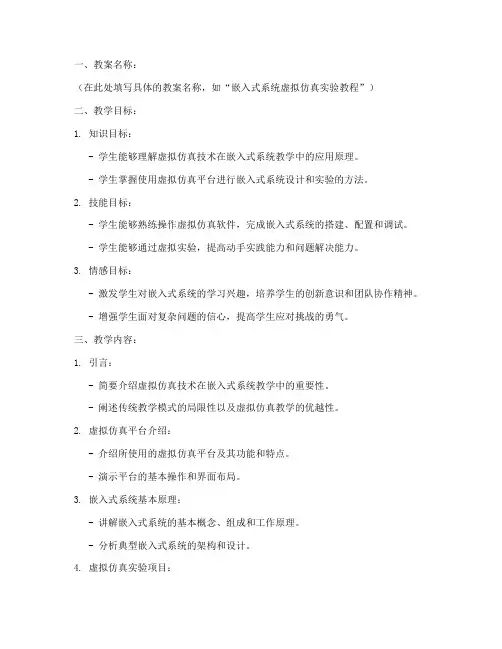 一、教案名称：

（在此处填写具体的教案名称，如“嵌入式系统虚拟仿真实验教程”）

二、教学目标：

1. 知识目标：

- 学生能够理解虚拟仿真技术在嵌入式系统教学中的应用原理。

- 学生掌握使用虚拟仿真平台进行嵌入式系统设计和实验的方法。

2. 技能目标：

- 学生能够熟练操作虚拟仿真软件，完成嵌入式系统的搭建、配置和调试。

- 学生能够通过虚拟实验，提高动手实践能力和问题解决能力。

3. 情感目标：

- 激发学生对嵌入式系统的学习兴趣，培养学生的创新意识和团队协作精神。

- 增强学生面对复杂问题的信心，提高学生应对挑战的勇气。

三、教学内容：

1. 引言：

- 简要介绍虚拟仿真技术在嵌入式系统教学中的重要性。

- 阐述传统教学模式的局限性以及虚拟仿真教学的优越性。

2. 虚拟仿真平台介绍：

- 介绍所使用的虚拟仿真平台及其功能和特点。

- 演示平台的基本操作和界面布局。

3. 嵌入式系统基本原理：

- 讲解嵌入式系统的基本概念、组成和工作原理。

- 分析典型嵌入式系统的架构和设计。

4. 虚拟仿真实验项目：